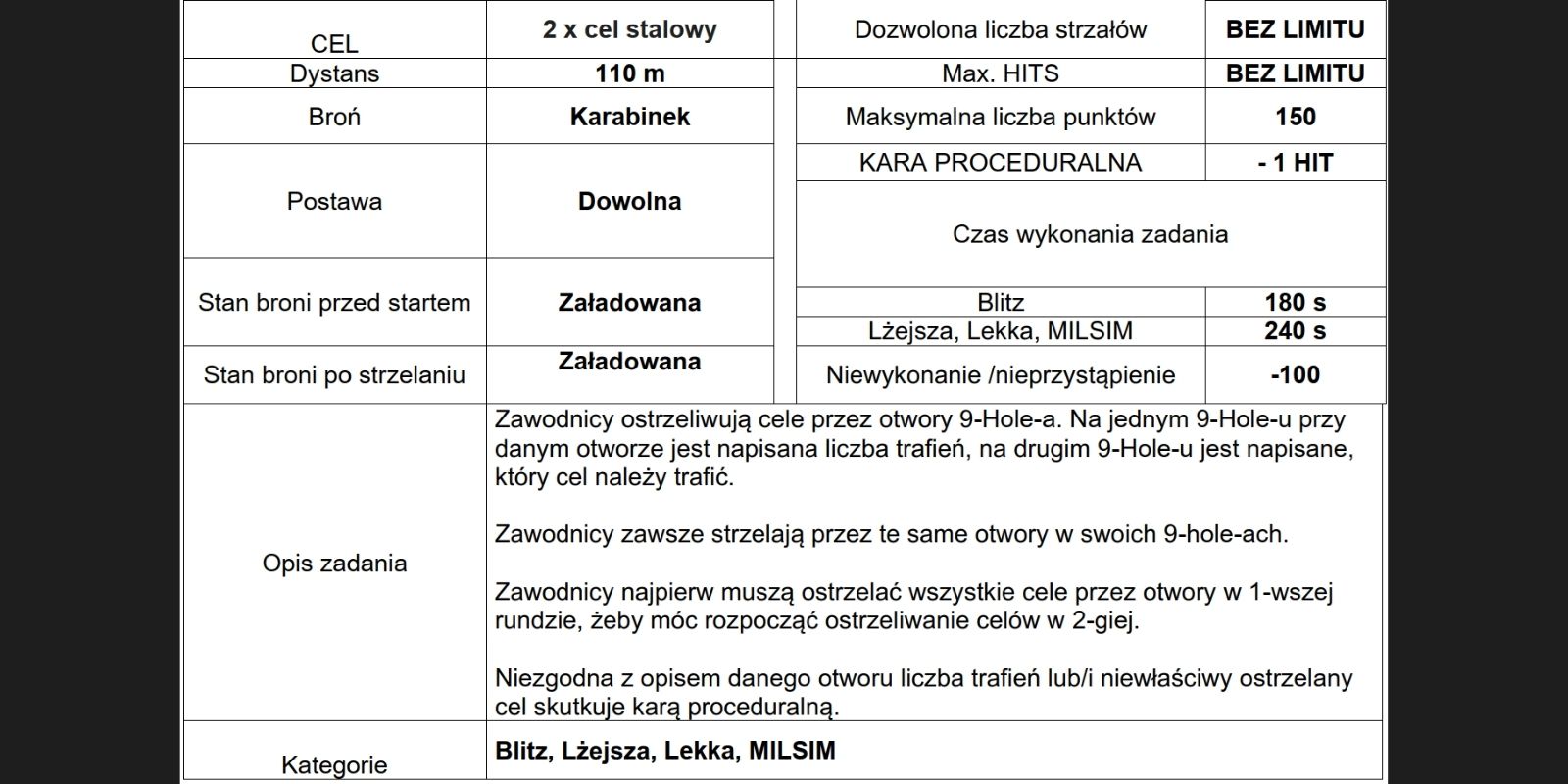 | CEL | 2 x cel stalowy |
|---|---|
| Dystans | 110 m |
| Broń | Karabinek |
| Postawa | Dowolna |
| Stan broni przed startem | Załadowana |
| Stan broni po strzelaniu | Załadowana |

| Dozwolona liczba strzałów | BEZ LIMITU |
|---|---|
| Max. HITS | BEZ LIMITU |
| Maksymalna liczba punktów | 150 |
| KARA PROCEDURALNA | - 1 HIT |
| Czas wykonania zadania | |
| Blitz | 180 s |
| Lżejsza, Lekka, MILSIM | 240 s |
| Niewykonanie /nieprzystąpienie | -100 |

| Opis zadania | Zawodnicy ostrzeliwują cele przez otwory 9-Hole-a. Na jednym 9-Hole-u przy danym otworze jest napisana liczba trafień, na drugim 9-Hole-u jest napisane, który cel należy trafić. Zawodnicy zawsze strzelają przez te same otwory w swoich 9-hole-ach. Zawodnicy najpierw muszą ostrzelać wszystkie cele przez otwory w 1-wszej rundzie, żeby móc rozpocząć ostrzeliwanie celów w 2-giej. Niezgodna z opisem danego otworu liczba trafień lub/i niewłaściwy ostrzelany cel skutkuje karą proceduralną. |
|---|---|
| Kategorie | Blitz, Lżejsza, Lekka, MILSIM |